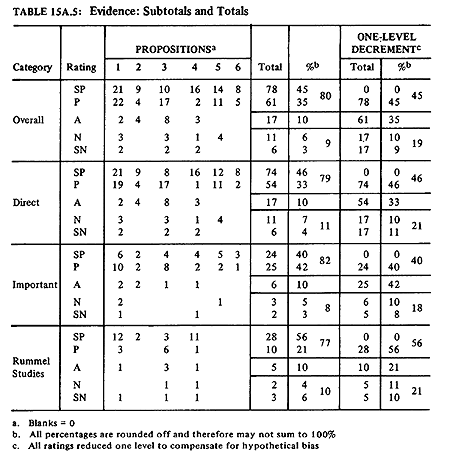 TABLE 15A.5: Evidence: Subtotals and Totals

| Category | Rating | PROPOSITIONS$^a$ 1 | 2 | 3 | 4 | 5 | 6 | Total | %$^b$ | | ONE-LEVEL DECREMENT$^c$ Total | %$^b$ | |
|---|---|---|---|---|---|---|---|---|---|---|---|---|---|
| Overall | SP | 21 | 9 | 10 | 16 | 14 | 8 | 78 | 45 | 80 | 0 | 0 | 45 |
| | P | 22 | 4 | 17 | 2 | 11 | 5 | 61 | 35 | | 78 | 45 | |
| | A | 2 | 4 | 8 | 3 | | | 17 | 10 | | 61 | 35 | |
| | N | 3 | | 3 | 1 | 4 | | 11 | 6 | 9 | 17 | 10 | 19 |
| | SN | 2 | | 2 | 2 | | | 6 | 3 | | 17 | 9 | |
| Direct | SP | 21 | 9 | 8 | 16 | 12 | 8 | 74 | 46 | 79 | 0 | 0 | 46 |
| | P | 19 | 4 | 17 | 1 | 11 | 2 | 54 | 33 | | 74 | 46 | |
| | A | 2 | 4 | 8 | 3 | | | 17 | 10 | | 54 | 33 | |
| | N | 3 | | 3 | 1 | 4 | | 11 | 7 | 11 | 17 | 10 | 21 |
| | SN | 2 | | 2 | 2 | | | 6 | 4 | | 17 | 11 | |
| Important | SP | 6 | 2 | 4 | 4 | 5 | 3 | 24 | 40 | 82 | 0 | 0 | 40 |
| | P | 10 | 2 | 8 | 2 | 2 | 1 | 25 | 42 | | 24 | 40 | |
| | A | 2 | 2 | 1 | 1 | | | 6 | 10 | | 25 | 42 | |
| | N | 2 | | | | 1 | | 3 | 5 | 8 | 6 | 10 | 18 |
| | SN | 1 | | | 1 | | | 2 | 3 | | 5 | 8 | |
| Rummel Studies | SP | 12 | 2 | 3 | 11 | | | 28 | 56 | 77 | 0 | 0 | 56 |
| | P | 3 | | 6 | 1 | | | 10 | 21 | | 28 | 56 | |
| | A | 1 | | 3 | 1 | | | 5 | 10 | | 10 | 21 | |
| | N | | | 1 | 1 | | | 2 | 4 | 10 | 5 | 11 | 21 |
| | SN | 1 | | 1 | 1 | | | 3 | 6 | | 5 | 10 | |

a. Blanks = 0
b. All percentages are rounded off and therefore may not sum to 100%
c. All ratings reduced one level to compensate for hypothetical bias